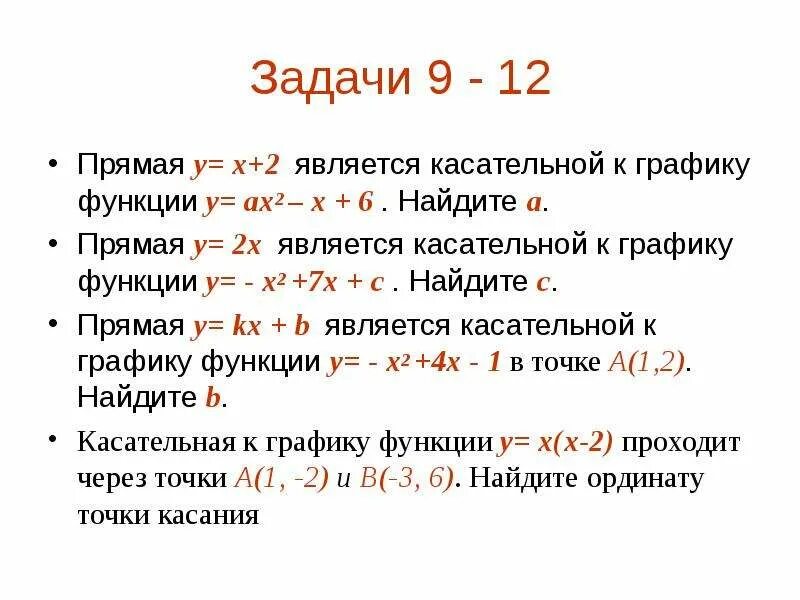 Задачи 9 - 12

• Прямая $y= x+2$ является касательной к графику функции $y= ax^2 – x + 6$ . Найдите $a$.

• Прямая $y= 2x$ является касательной к графику функции $y= - x^2 +7x + c$ . Найдите $c$.

• Прямая $y= kx + b$ является касательной к графику функции $y= - x^2 +4x - 1$ в точке $A(1,2)$. Найдите $b$.

• Касательная к графику функции $y= x(x-2)$ проходит через точки $A(1, -2)$ и $B(-3, 6)$. Найдите ординату точки касания